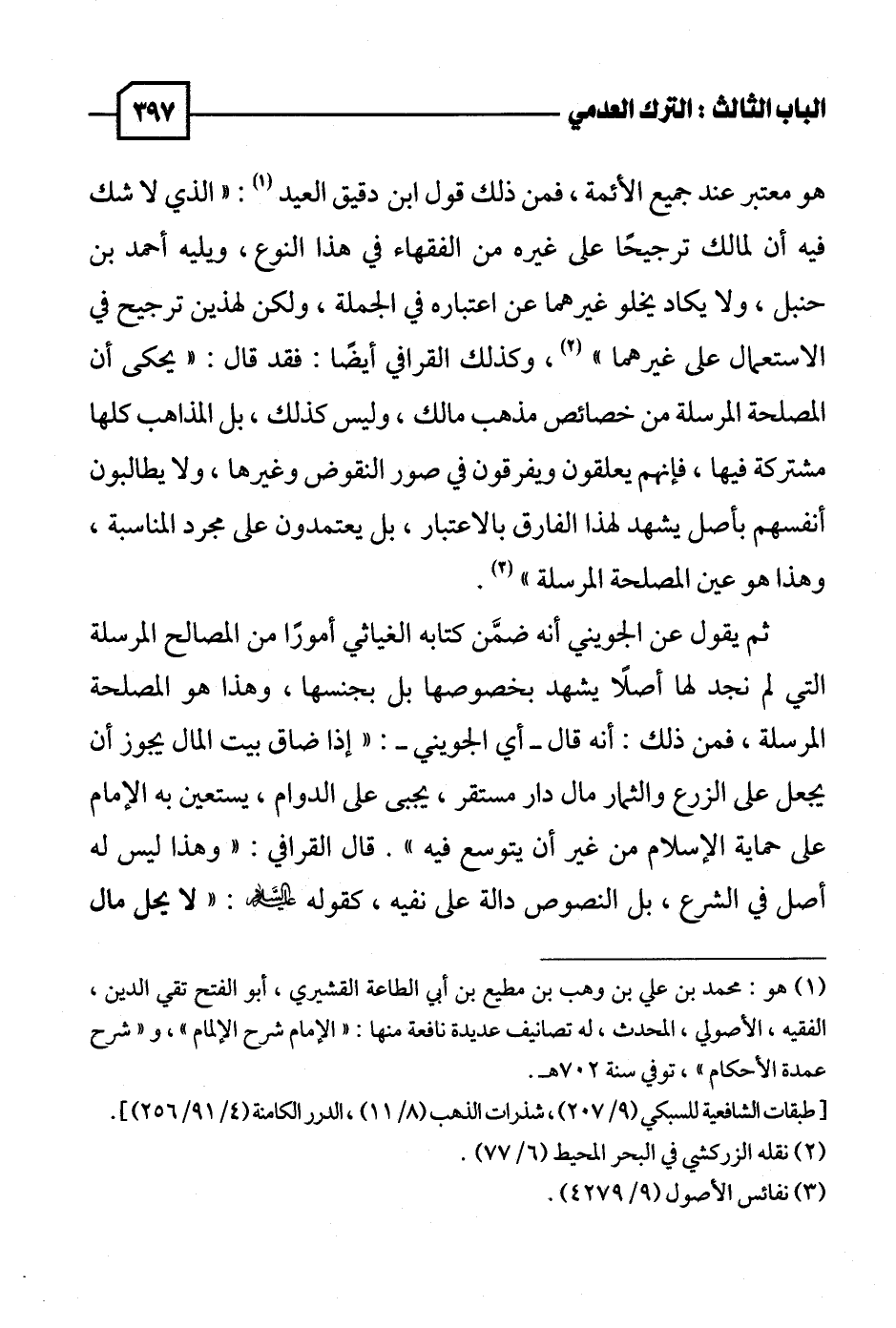 الباب الثالث : الترك العدمي ٣٩٧

هو معتبر عند جميع الأئمة ، فمن ذلك قول ابن دقيق العيد (١) : « الذي لا شك فيه أن لمالك ترجيحًا على غيره من الفقهاء في هذا النوع ، ويليه أحمد بن حنبل ، ولا يكاد يخلو غيرهما عن اعتباره في الجملة ، ولكن لهذين ترجيح في الاستعمال على غيرهما » (٢) ، وكذلك القرافي أيضًا : فقد قال : « يحكى أن المصلحة المرسلة من خصائص مذهب مالك ، وليس كذلك ، بل المذاهب كلها مشتركة فيها ، فإنهم يعلقون ويفرقون في صور النقوض وغيرها ، ولا يطالبون أنفسهم بأصل يشهد لهذا الفارق بالاعتبار ، بل يعتمدون على مجرد المناسبة ، وهذا هو عين المصلحة المرسلة » (٣) .

ثم يقول عن الجويني أنه ضمَّن كتابه الغياثي أمورًا من المصالح المرسلة التي لم نجد لها أصلًا يشهد بخصوصها بل بجنسها ، وهذا هو المصلحة المرسلة ، فمن ذلك : أنه قال ـ أي الجويني ـ : « إذا ضاق بيت المال يجوز أن يجعل على الزرع والثمار مال دار مستقر ، يجبى على الدوام ، يستعين به الإمام على حماية الإسلام من غير أن يتوسع فيه » . قال القرافي : « وهذا ليس له أصل في الشرع ، بل النصوص دالة على نفيه ، كقوله ﷺ : « لا يحل مال

(١) هو : محمد بن علي بن وهب بن مطيع بن أبي الطاعة القشيري ، أبو الفتح تقي الدين ، الفقيه ، الأصولي ، المحدث ، له تصانيف عديدة نافعة منها : « الإمام شرح الإلمام » ، و « شرح عمدة الأحكام » ، توفي سنة ٧٠٢هـ .
[ طبقات الشافعية للسبكي (٩/ ٢٠٧) ، شذرات الذهب (٨/ ١١) ، الدرر الكامنة (٤/ ٩١/ ٢٥٦) ] .
(٢) نقله الزركشي في البحر المحيط (٦/ ٧٧) .
(٣) نفائس الأصول (٩/ ٤٢٧٩) .